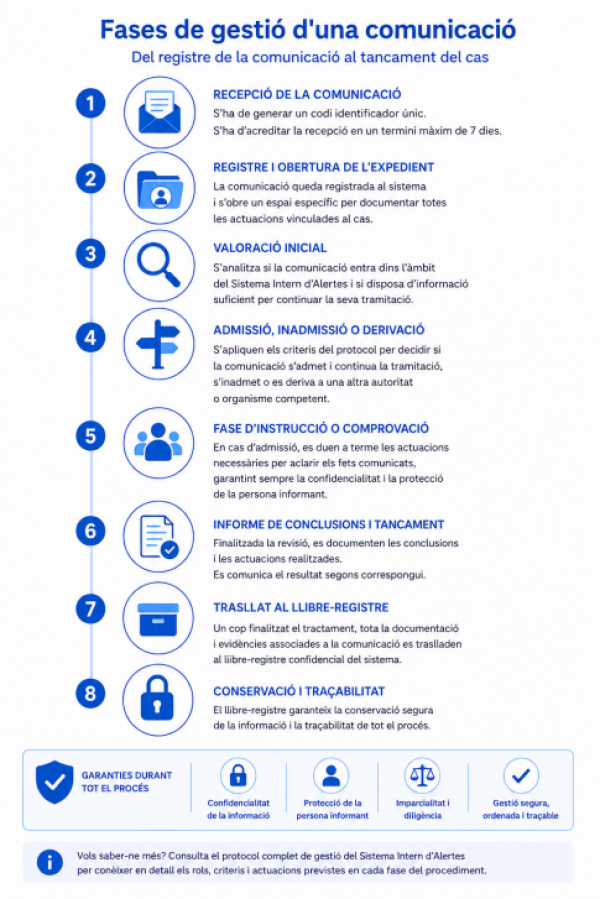 Fases de gestió d'una comunicació
Del registre de la comunicació al tancament del cas

1
RECEPCIÓ DE LA COMUNICACIÓ
S'ha de generar un codi identificador únic.
S'ha d'acreditar la recepció en un termini màxim de 7 dies.

2
REGISTRE I OBERTURA DE L'EXPEDIENT
La comunicació queda registrada al sistema i s'obre un espai específic per documentar totes les actuacions vinculades al cas.

3
VALORACIÓ INICIAL
S'analitza si la comunicació entra dins l'àmbit del Sistema Intern d'Alertes i si disposa d'informació suficient per continuar la seva tramitació.

4
ADMISSIÓ, INADMISSIÓ O DERIVACIÓ
S'apliquen els criteris del protocol per decidir si la comunicació s'admet i continua la tramitació, s'inadmet o es deriva a una altra autoritat o organisme competent.

5
FASE D'INSTRUCCIÓ O COMPROVACIÓ
En cas d'admissió, es duen a terme les actuacions necessàries per aclarir els fets comunicats, garantint sempre la confidencialitat i la protecció de la persona informant.

6
INFORME DE CONCLUSIONS I TANCAMENT
Finalitzada la revisió, es documenten les conclusions i les actuacions realitzades.
Es comunica el resultat segons correspongui.

7
TRASLLAT AL LLIBRE-REGISTRE
Un cop finalitzat el tractament, tota la documentació i evidències associades a la comunicació es traslladen al llibre-registre confidencial del sistema.

8
CONSERVACIÓ I TRAÇABILITAT
El llibre-registre garanteix la conservació segura de la informació i la traçabilitat de tot el procés.

GARANTIES DURANT TOT EL PROCÉS
Confidencialitat de la informació
Protecció de la persona informant
Imparcialitat i diligència
Gestió segura, ordenada i traçable

Vols saber-ne més? Consulta el protocol complet de gestió del Sistema Intern d'Alertes per conèixer en detall els rols, criteris i actuacions previstes en cada fase del procediment.